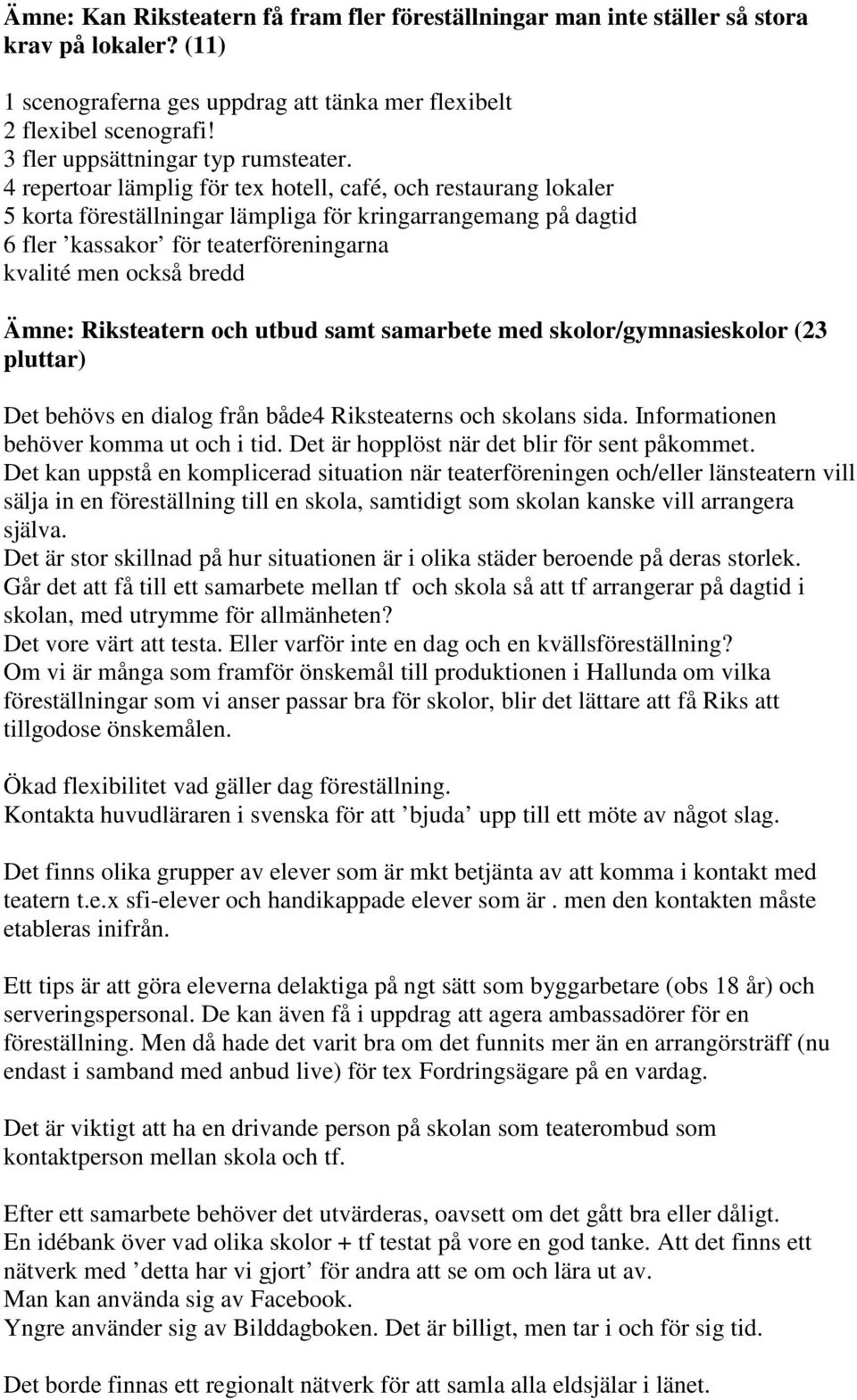 Ämne: Kan Riksteatern få fram fler föreställningar man inte ställer så stora krav på lokaler? (11)

1 scenograferna ges uppdrag att tänka mer flexibelt
2 flexibel scenografi!
3 fler uppsättningar typ rumsteater.
4 repertoar lämplig för tex hotell, café, och restaurang lokaler
5 korta föreställningar lämpliga för kringarrangemang på dagtid
6 fler ’kassakor’ för teaterföreningarna
kvalité men också bredd

Ämne: Riksteatern och utbud samt samarbete med skolor/gymnasieskolor (23 pluttar)

Det behövs en dialog från både4 Riksteaterns och skolans sida. Informationen behöver komma ut och i tid. Det är hopplöst när det blir för sent påkommet.
Det kan uppstå en komplicerad situation när teaterföreningen och/eller länsteatern vill sälja in en föreställning till en skola, samtidigt som skolan kanske vill arrangera själva.
Det är stor skillnad på hur situationen är i olika städer beroende på deras storlek.
Går det att få till ett samarbete mellan tf och skola så att tf arrangerar på dagtid i skolan, med utrymme för allmänheten?
Det vore värt att testa. Eller varför inte en dag och en kvällsföreställning?
Om vi är många som framför önskemål till produktionen i Hallunda om vilka föreställningar som vi anser passar bra för skolor, blir det lättare att få Riks att tillgodose önskemålen.

Ökad flexibilitet vad gäller dag föreställning.
Kontakta huvudläraren i svenska för att ’bjuda’ upp till ett möte av något slag.

Det finns olika grupper av elever som är mkt betjänta av att komma i kontakt med teatern t.e.x sfi-elever och handikappade elever som är . men den kontakten måste etableras inifrån.

Ett tips är att göra eleverna delaktiga på ngt sätt som byggarbetare (obs 18 år) och serveringspersonal. De kan även få i uppdrag att agera ambassadörer för en föreställning. Men då hade det varit bra om det funnits mer än en arrangörsträff (nu endast i samband med anbud live) för tex Fordringsägare på en vardag.

Det är viktigt att ha en drivande person på skolan som teaterombud som kontaktperson mellan skola och tf.

Efter ett samarbete behöver det utvärderas, oavsett om det gått bra eller dåligt.
En idébank över vad olika skolor + tf testat på vore en god tanke. Att det finns ett nätverk med ’detta har vi gjort’ för andra att se om och lära ut av.
Man kan använda sig av Facebook.
Yngre använder sig av Bilddagboken. Det är billigt, men tar i och för sig tid.

Det borde finnas ett regionalt nätverk för att samla alla eldsjälar i länet.